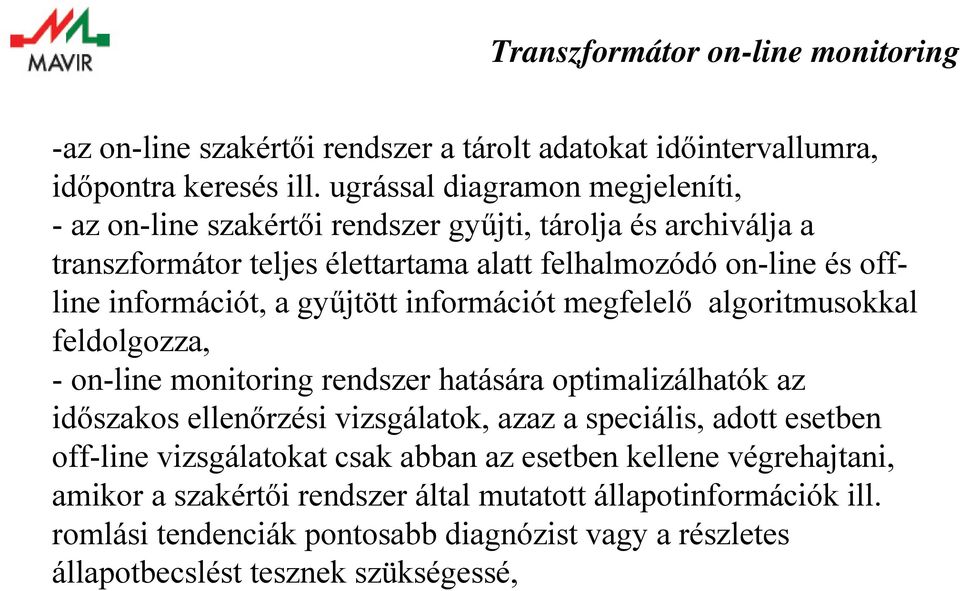 MAVIR

Transzformátor on-line monitoring

-az on-line szakértői rendszer a tárolt adatokat időintervallumra, időpontra keresés ill. ugrással diagramon megjeleníti,
- az on-line szakértői rendszer gyűjti, tárolja és archiválja a transzformátor teljes élettartama alatt felhalmozódó on-line és off-line információt, a gyűjtött információt megfelelő algoritmusokkal feldolgozza,
- on-line monitoring rendszer hatására optimalizálhatók az időszakos ellenőrzési vizsgálatok, azaz a speciális, adott esetben off-line vizsgálatokat csak abban az esetben kellene végrehajtani, amikor a szakértői rendszer által mutatott állapotinformációk ill. romlási tendenciák pontosabb diagnózist vagy a részletes állapotbecslést tesznek szükségessé,